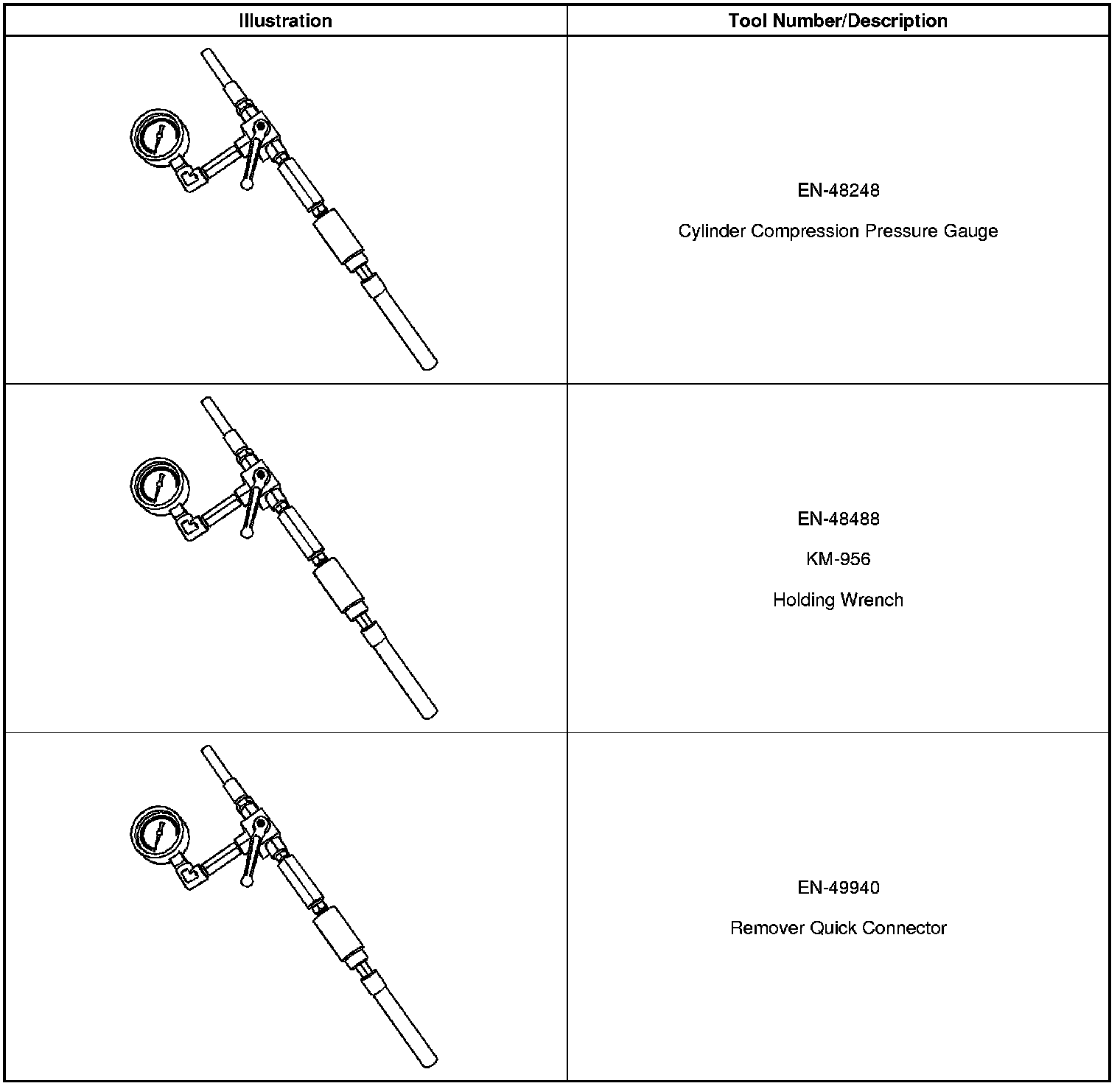 | Illustration | Tool Number/Description |
|---|---|
|  | EN-48248 Cylinder Compression Pressure Gauge |
|  | EN-48488 KM-956 Holding Wrench |
|  | EN-49940 Remover Quick Connector |